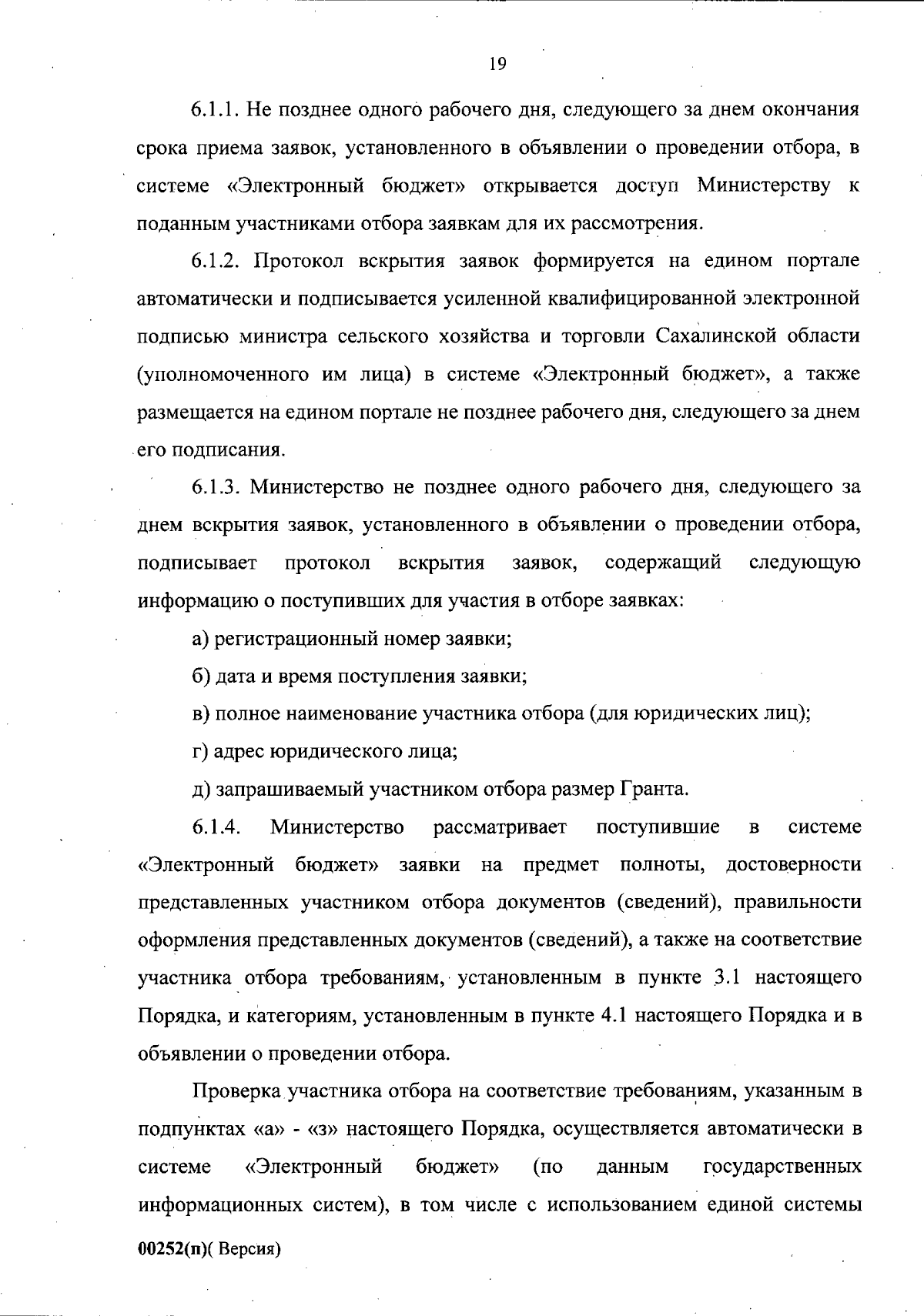 19

6.1.1. Не позднее одного рабочего дня, следующего за днем окончания срока приема заявок, установленного в объявлении о проведении отбора, в системе «Электронный бюджет» открывается доступ Министерству к поданным участниками отбора заявкам для их рассмотрения.

6.1.2. Протокол вскрытия заявок формируется на едином портале автоматически и подписывается усиленной квалифицированной электронной подписью министра сельского хозяйства и торговли Сахалинской области (уполномоченного им лица) в системе «Электронный бюджет», а также размещается на едином портале не позднее рабочего дня, следующего за днем его подписания.

6.1.3. Министерство не позднее одного рабочего дня, следующего за днем вскрытия заявок, установленного в объявлении о проведении отбора, подписывает протокол вскрытия заявок, содержащий следующую информацию о поступивших для участия в отборе заявках:

а) регистрационный номер заявки;

б) дата и время поступления заявки;

в) полное наименование участника отбора (для юридических лиц);

г) адрес юридического лица;

д) запрашиваемый участником отбора размер Гранта.

6.1.4. Министерство рассматривает поступившие в системе «Электронный бюджет» заявки на предмет полноты, достоверности представленных участником отбора документов (сведений), правильности оформления представленных документов (сведений), а также на соответствие участника отбора требованиям, установленным в пункте 3.1 настоящего Порядка, и категориям, установленным в пункте 4.1 настоящего Порядка и в объявлении о проведении отбора.

Проверка участника отбора на соответствие требованиям, указанным в подпунктах «а» - «з» настоящего Порядка, осуществляется автоматически в системе «Электронный бюджет» (по данным государственных информационных систем), в том числе с использованием единой системы

00252(п)( Версия)